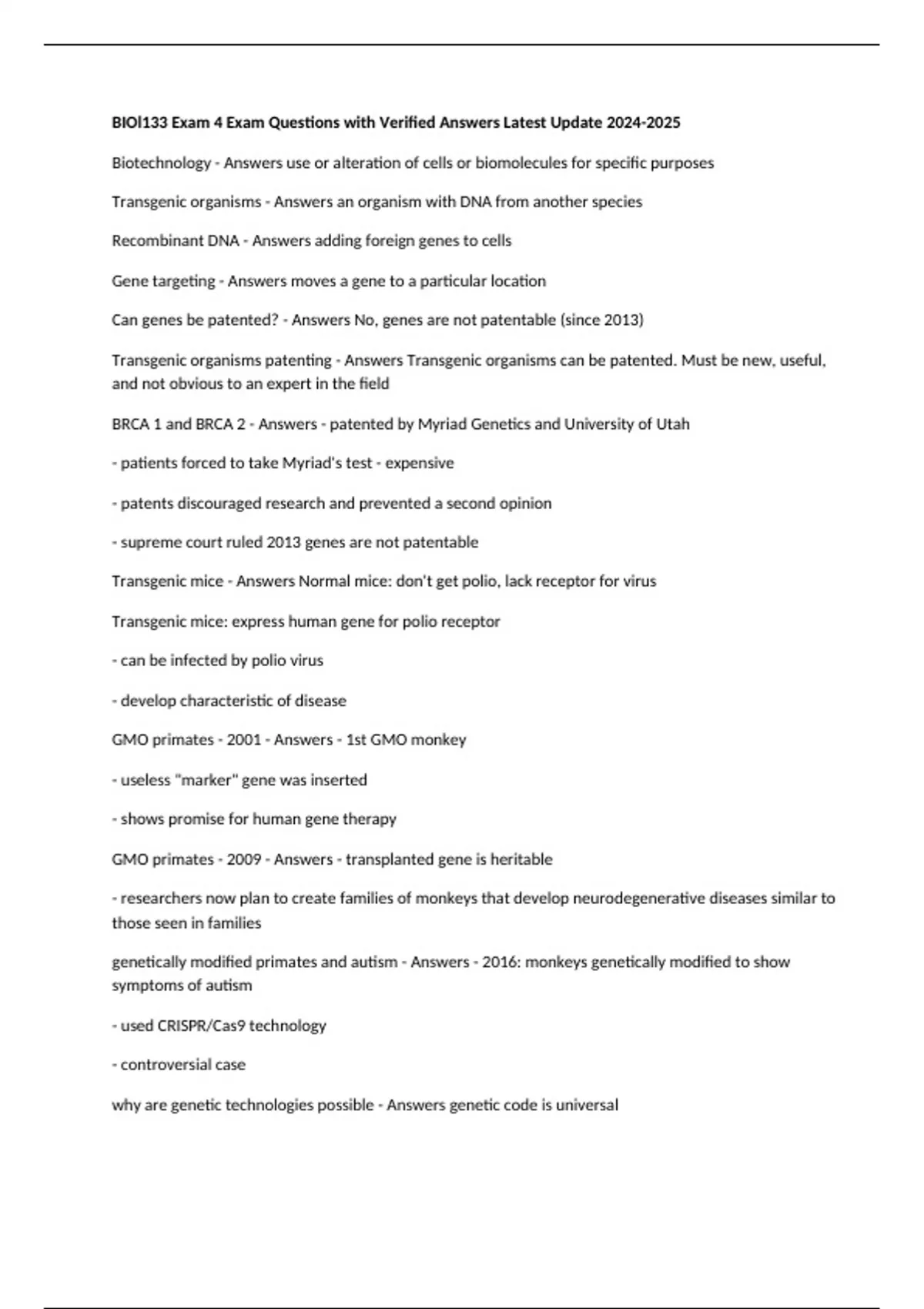 BIOl133 Exam 4 Exam Questions with Verified Answers Latest Update 2024-2025

Biotechnology - Answers use or alteration of cells or biomolecules for specific purposes

Transgenic organisms - Answers an organism with DNA from another species

Recombinant DNA - Answers adding foreign genes to cells

Gene targeting - Answers moves a gene to a particular location

Can genes be patented? - Answers No, genes are not patentable (since 2013)

Transgenic organisms patenting - Answers Transgenic organisms can be patented. Must be new, useful, and not obvious to an expert in the field

BRCA 1 and BRCA 2 - Answers - patented by Myriad Genetics and University of Utah

- patients forced to take Myriad's test - expensive

- patents discouraged research and prevented a second opinion

- supreme court ruled 2013 genes are not patentable

Transgenic mice - Answers Normal mice: don't get polio, lack receptor for virus

Transgenic mice: express human gene for polio receptor

- can be infected by polio virus

- develop characteristic of disease

GMO primates - 2001 - Answers - 1st GMO monkey

- useless "marker" gene was inserted

- shows promise for human gene therapy

GMO primates - 2009 - Answers - transplanted gene is heritable

- researchers now plan to create families of monkeys that develop neurodegenerative diseases similar to those seen in families

genetically modified primates and autism - Answers - 2016: monkeys genetically modified to show symptoms of autism

- used CRISPR/Cas9 technology

- controversial case

why are genetic technologies possible - Answers genetic code is universal